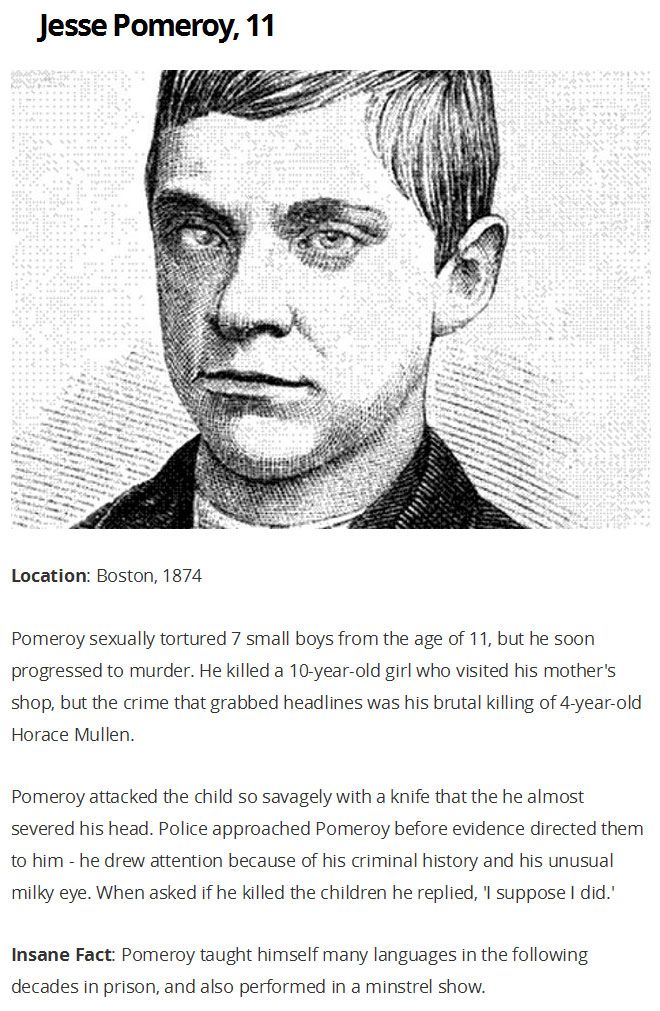 Jesse Pomeroy, 11

Location: Boston, 1874

Pomeroy sexually tortured 7 small boys from the age of 11, but he soon progressed to murder. He killed a 10-year-old girl who visited his mother's shop, but the crime that grabbed headlines was his brutal killing of 4-year-old Horace Mullen.

Pomeroy attacked the child so savagely with a knife that the he almost severed his head. Police approached Pomeroy before evidence directed them to him - he drew attention because of his criminal history and his unusual milky eye. When asked if he killed the children he replied, 'I suppose I did.'

Insane Fact: Pomeroy taught himself many languages in the following decades in prison, and also performed in a minstrel show.